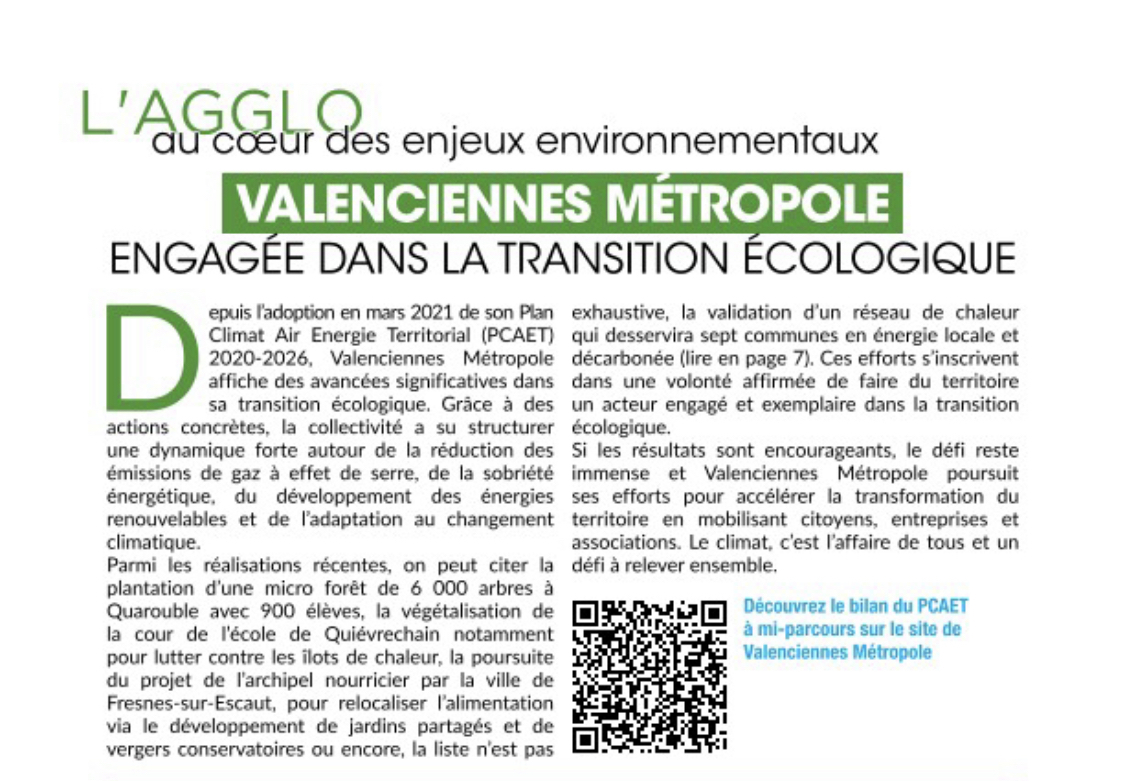 L'AGGLO au cœur des enjeux environnementaux

VALENCIENNES MÉTROPOLE

ENGAGÉE DANS LA TRANSITION ÉCOLOGIQUE

Depuis l'adoption en mars 2021 de son Plan Climat Air Energie Territorial (PCAET) 2020-2026, Valenciennes Métropole affiche des avancées significatives dans sa transition écologique. Grâce à des actions concrètes, la collectivité a su structurer une dynamique forte autour de la réduction des émissions de gaz à effet de serre, de la sobriété énergétique, du développement des énergies renouvelables et de l'adaptation au changement climatique.

Parmi les réalisations récentes, on peut citer la plantation d'une micro forêt de 6 000 arbres à Quarouble avec 900 élèves, la végétalisation de la cour de l'école de Quiévrechain notamment pour lutter contre les îlots de chaleur, la poursuite du projet de l'archipel nourricier par la ville de Fresnes-sur-Escaut, pour relocaliser l'alimentation via le développement de jardins partagés et de vergers conservatoires ou encore, la liste n'est pas exhaustive, la validation d'un réseau de chaleur qui desservira sept communes en énergie locale et décarbonée (lire en page 7). Ces efforts s'inscrivent dans une volonté affirmée de faire du territoire un acteur engagé et exemplaire dans la transition écologique.

Si les résultats sont encourageants, le défi reste immense et Valenciennes Métropole poursuit ses efforts pour accélérer la transformation du territoire en mobilisant citoyens, entreprises et associations. Le climat, c'est l'affaire de tous et un défi à relever ensemble.

Découvrez le bilan du PCAET à mi-parcours sur le site de Valenciennes Métropole